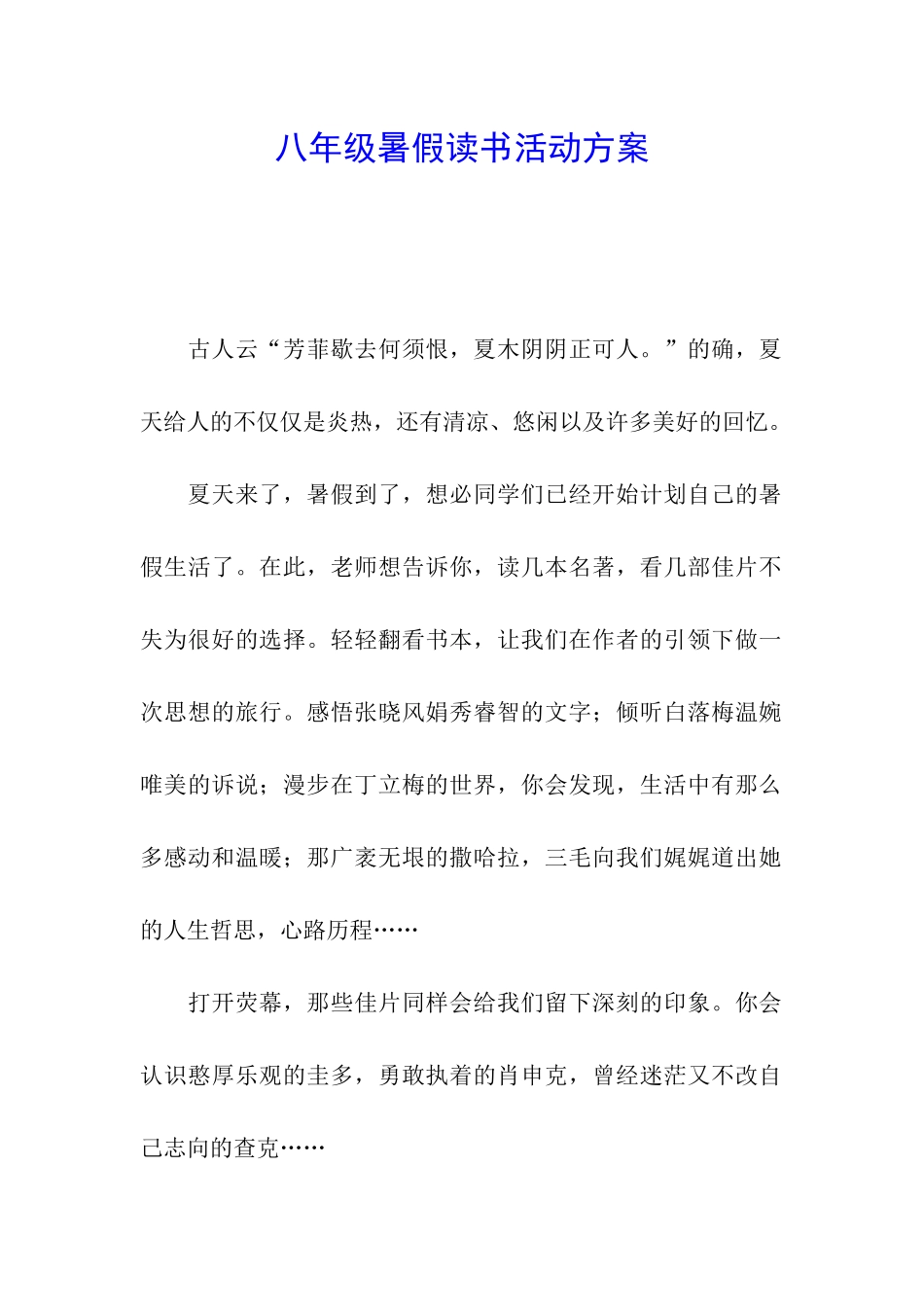 八年级暑假读书活动方案

古人云“芳菲歇去何须恨，夏木阴阴正可人。”的确，夏天给人的不仅仅是炎热，还有清凉、悠闲以及许多美好的回忆。

夏天来了，暑假到了，想必同学们已经开始计划自己的暑假生活了。在此，老师想告诉你，读几本名著，看几部佳片不失为很好的选择。轻轻翻看书本，让我们在作者的引领下做一次思想的旅行。感悟张晓风娟秀睿智的文字；倾听白落梅温婉唯美的诉说；漫步在丁立梅的世界，你会发现，生活中有那么多感动和温暖；那广袤无垠的撒哈拉，三毛向我们娓娓道出她的人生哲思，心路历程……

打开荧幕，那些佳片同样会给我们留下深刻的印象。你会认识憨厚乐观的圭多，勇敢执着的肖申克，曾经迷茫又不改自己志向的查克……